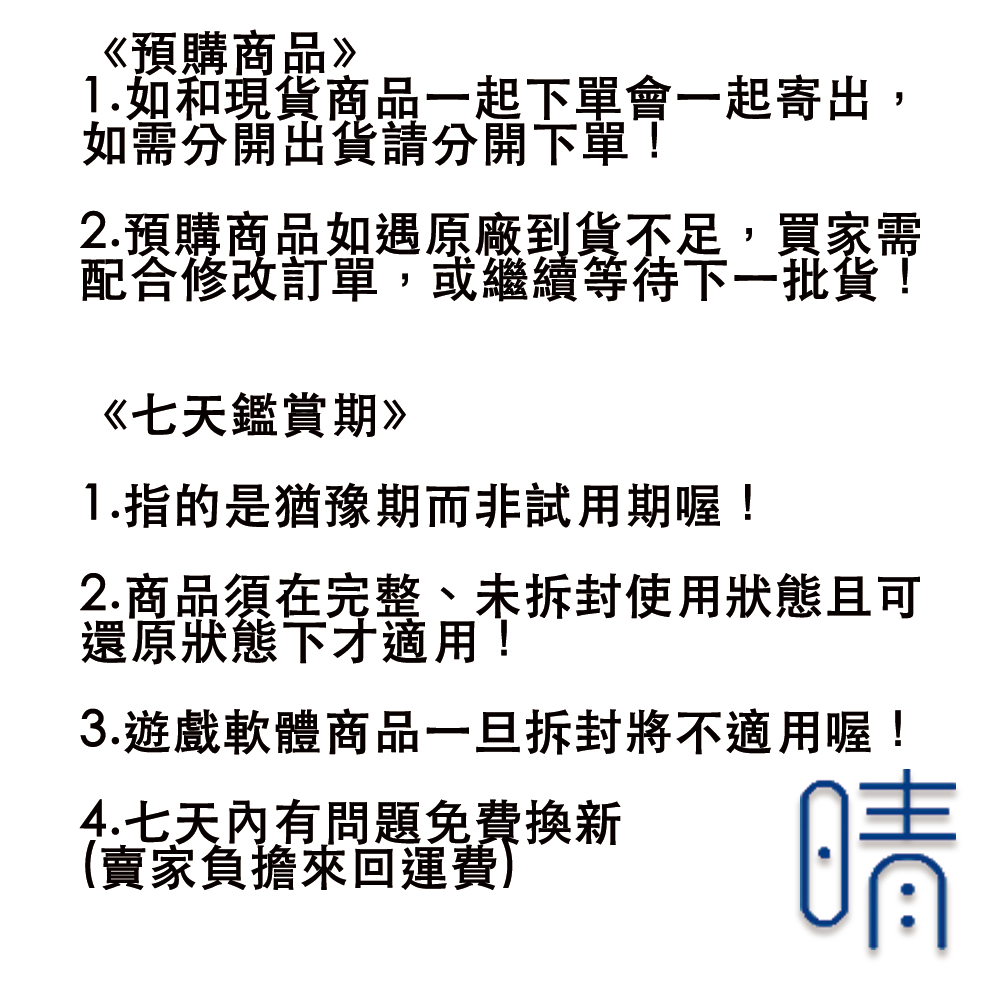 《預購商品》
1.如和現貨商品一起下單會一起寄出，如需分開出貨請分開下單！

2.預購商品如遇原廠到貨不足，買家需配合修改訂單，或繼續等待下一批貨！

《七天鑑賞期》

1.指的是猶豫期而非試用期喔！

2.商品須在完整、未拆封使用狀態且可還原狀態下才適用！

3.遊戲軟體商品一旦拆封將不適用喔！

4.七天內有問題免費換新
(賣家負擔來回運費)

晴